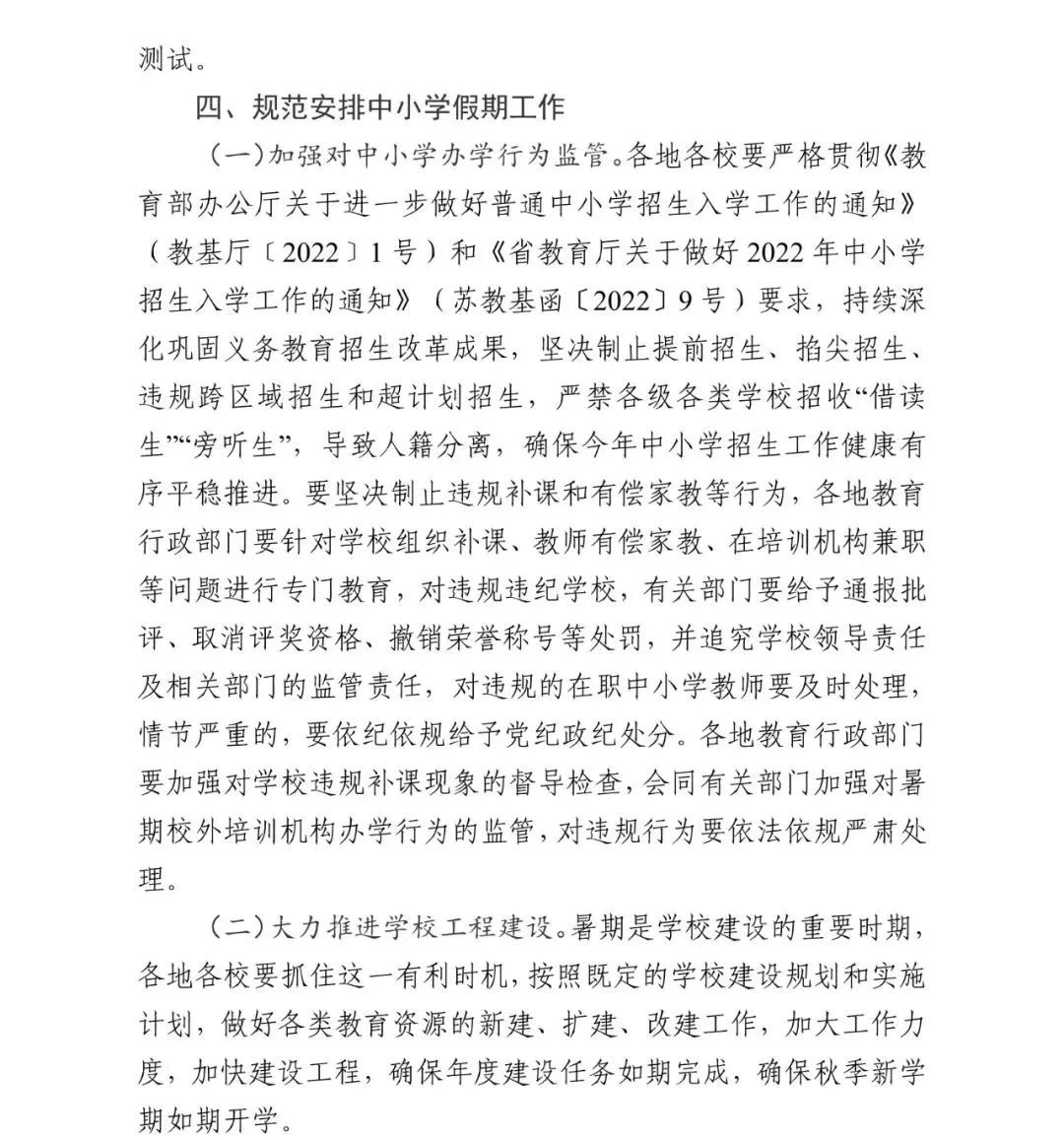 测试。

四、规范安排中小学假期工作

（一）加强对中小学办学行为监管。各地各校要严格贯彻《教育部办公厅关于进一步做好普通中小学招生入学工作的通知》（教基厅〔2022〕1号）和《省教育厅关于做好2022年中小学招生入学工作的通知》（苏教基函〔2022〕9号）要求，持续深化巩固义务教育招生改革成果，坚决制止提前招生、掐尖招生、违规跨区域招生和超计划招生，严禁各级各类学校招收“借读生”“旁听生”，导致人籍分离，确保今年中小学招生工作健康有序平稳推进。要坚决制止违规补课和有偿家教等行为，各地教育行政部门要针对学校组织补课、教师有偿家教、在培训机构兼职等问题进行专门教育，对违规违纪学校，有关部门要给予通报批评、取消评奖资格、撤销荣誉称号等处罚，并追究学校领导责任及相关部门的监管责任，对违规的在职中小学教师要及时处理，情节严重的，要依纪依规给予党纪政纪处分。各地教育行政部门要加强对学校违规补课现象的督导检查，会同有关部门加强对暑期校外培训机构办学行为的监管，对违规行为要依法依规严肃处理。

（二）大力推进学校工程建设。暑期是学校建设的重要时期，各地各校要抓住这一有利时机，按照既定的学校建设规划和实施计划，做好各类教育资源的新建、扩建、改建工作，加大工作力度，加快建设工程，确保年度建设任务如期完成，确保秋季新学期如期开学。